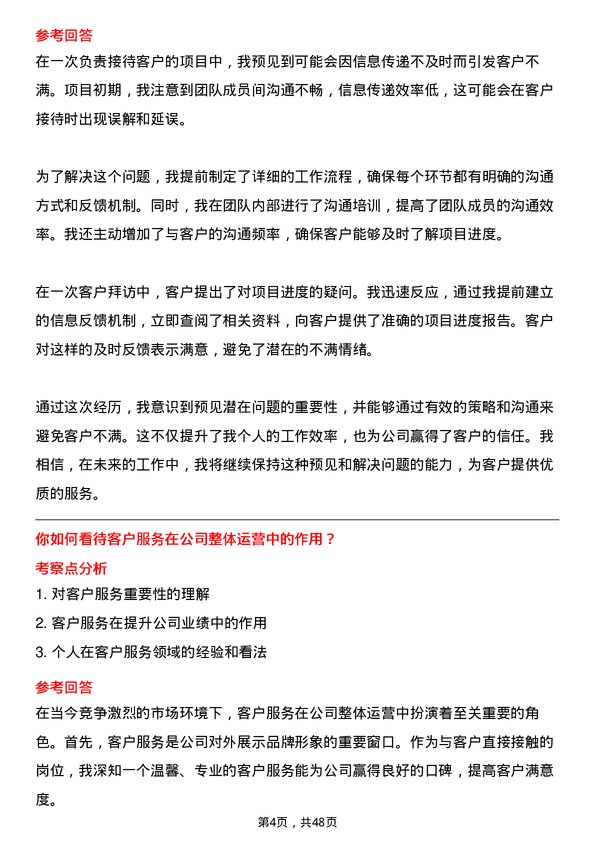 参考回答
在一次负责接待客户的项目中，我预见到可能会因信息传递不及时而引发客户不满。项目初期，我注意到团队成员间沟通不畅，信息传递效率低，这可能会在客户接待时出现误解和延误。

为了解决这个问题，我提前制定了详细的工作流程，确保每个环节都有明确的沟通方式和反馈机制。同时，我在团队内部进行了沟通培训，提高了团队成员的沟通效率。我还主动增加了与客户的沟通频率，确保客户能够及时了解项目进度。

在一次客户拜访中，客户提出了对项目进度的疑问。我迅速反应，通过我提前建立的信息反馈机制，立即查阅了相关资料，向客户提供了准确的项目进度报告。客户对这样的及时反馈表示满意，避免了潜在的不满情绪。

通过这次经历，我意识到预见潜在问题的重要性，并能够通过有效的策略和沟通来避免客户不满。这不仅提升了我个人的工作效率，也为公司赢得了客户的信任。我相信，在未来的工作中，我将继续保持这种预见和解决问题的能力，为客户提供优质的服务。

你如何看待客户服务在公司整体运营中的作用？
考察点分析
1. 对客户服务重要性的理解
2. 客户服务在提升公司业绩中的作用
3. 个人在客户服务领域的经验和看法
参考回答
在当今竞争激烈的市场环境下，客户服务在公司整体运营中扮演着至关重要的角色。首先，客户服务是公司对外展示品牌形象的重要窗口。作为与客户直接接触的岗位，我深知一个温馨、专业的客户服务能为公司赢得良好的口碑，提高客户满意度。

第4页，共48页